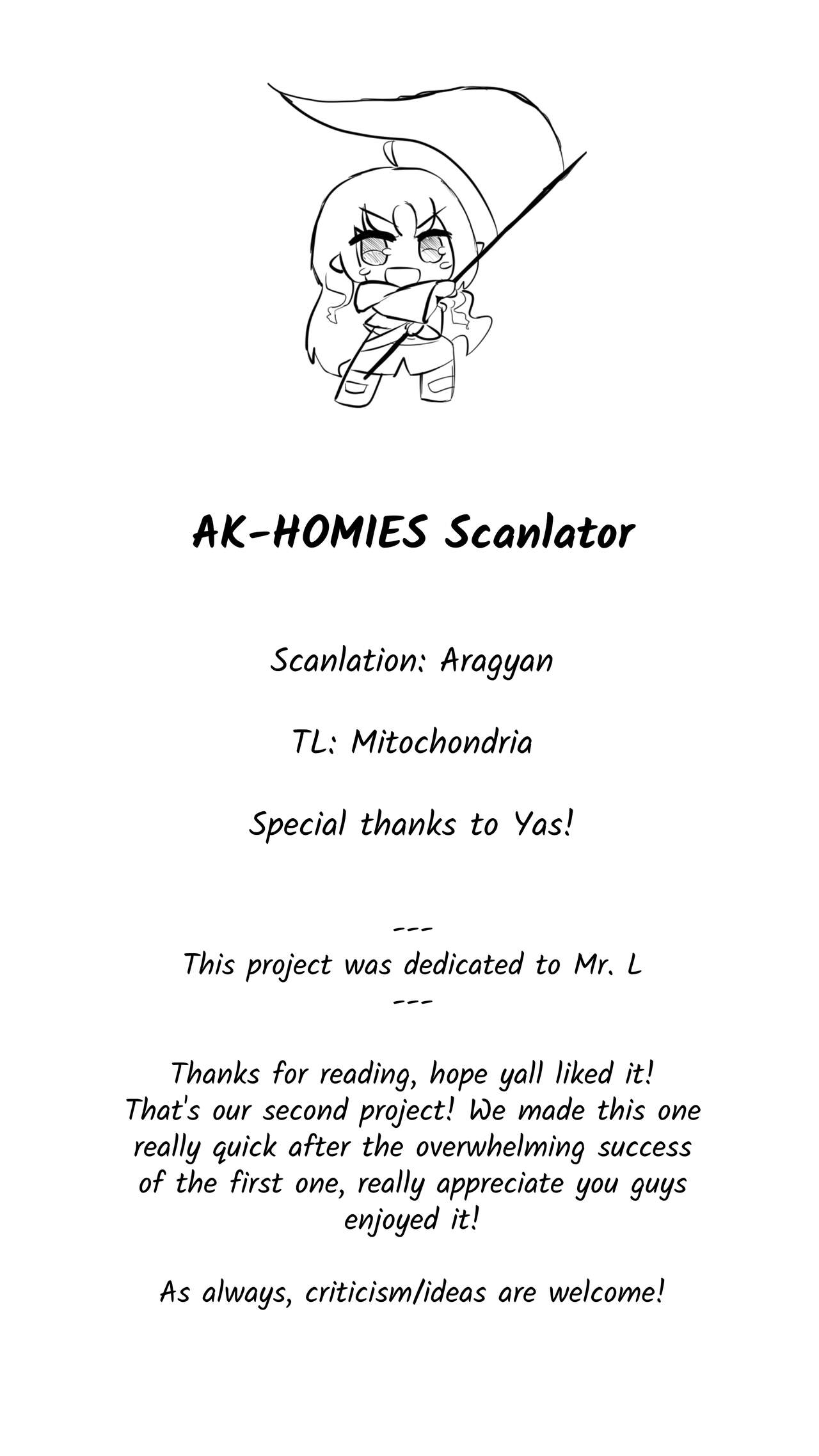 AK-HOMIES Scanlator

Scanlation: Aragyan

TL: Mitochondria

Special thanks to Yas!

---
This project was dedicated to Mr. L
---

Thanks for reading, hope yall liked it! That's our second project! We made this one really quick after the overwhelming success of the first one, really appreciate you guys enjoyed it!

As always, criticism/ideas are welcome!